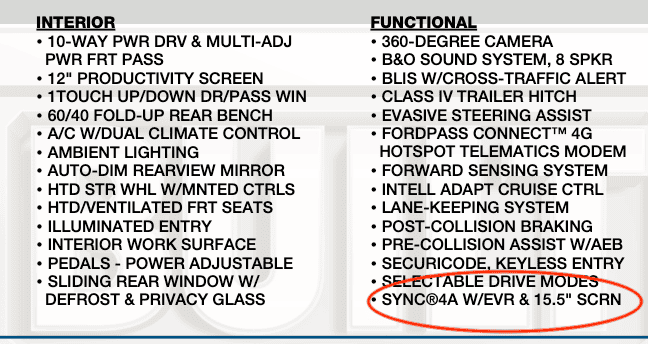 INTERIOR
• 10-WAY PWR DRV & MULTI-ADJ PWR FRT PASS
• 12" PRODUCTIVITY SCREEN
• 1TOUCH UP/DOWN DR/PASS WIN
• 60/40 FOLD-UP REAR BENCH
• A/C W/DUAL CLIMATE CONTROL
• AMBIENT LIGHTING
• AUTO-DIM REARVIEW MIRROR
• HTD STR WHL W/MNTED CTRLS
• HTD/VENTILATED FRT SEATS
• ILLUMINATED ENTRY
• INTERIOR WORK SURFACE
• PEDALS - POWER ADJUSTABLE
• SLIDING REAR WINDOW W/ DEFROST & PRIVACY GLASS

FUNCTIONAL
• 360-DEGREE CAMERA
• B&O SOUND SYSTEM, 8 SPKR
• BLIS W/CROSS-TRAFFIC ALERT
• CLASS IV TRAILER HITCH
• EVASIVE STEERING ASSIST
• FORDPASS CONNECT™ 4G HOTSPOT TELEMATICS MODEM
• FORWARD SENSING SYSTEM
• INTELL ADAPT CRUISE CTRL
• LANE-KEEPING SYSTEM
• POST-COLLISION BRAKING
• PRE-COLLISION ASSIST W/AEB
• SECURICODE, KEYLESS ENTRY
• SELECTABLE DRIVE MODES
• SYNC®4A W/EVR & 15.5" SCRN